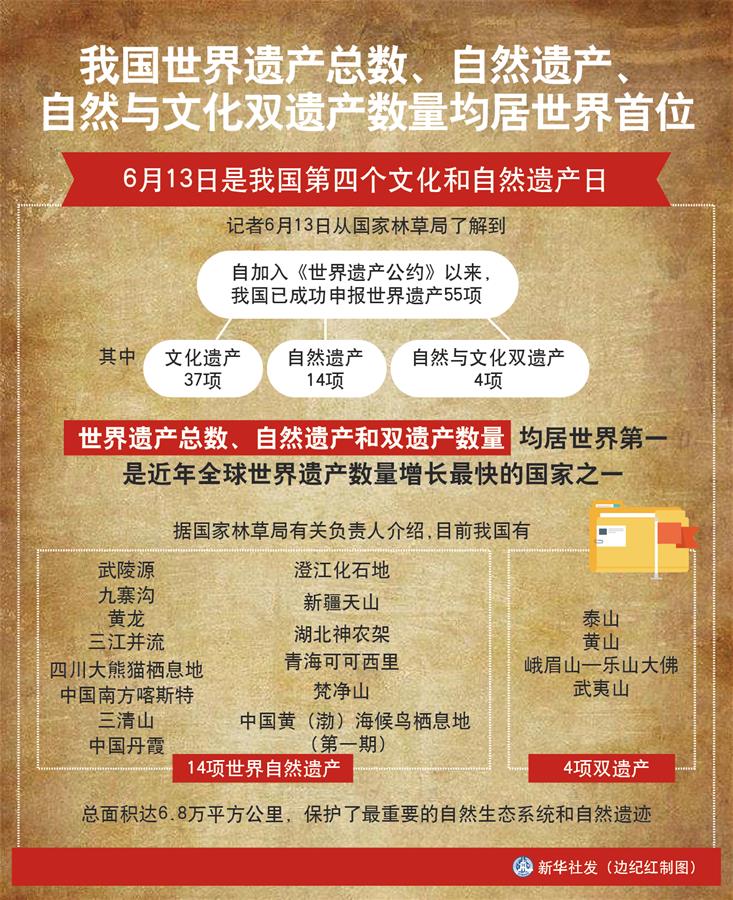 我国世界遗产总数、自然遗产、自然与文化双遗产数量均居世界首位

6月13日是我国第四个文化和自然遗产日

记者6月13日从国家林草局了解到

自加入《世界遗产公约》以来，我国已成功申报世界遗产55项

其中

文化遗产 37项

自然遗产 14项

自然与文化双遗产 4项

世界遗产总数、自然遗产和双遗产数量 均居世界第一

是近年全球世界遗产数量增长最快的国家之一

据国家林草局有关负责人介绍，目前我国有

武陵源
九寨沟
黄龙
三江并流
四川大熊猫栖息地
中国南方喀斯特
三清山
中国丹霞

澄江化石地
新疆天山
湖北神农架
青海可可西里
梵净山
中国黄（渤）海候鸟栖息地（第一期）

14项世界自然遗产

泰山
黄山
峨眉山—乐山大佛
武夷山

4项双遗产

总面积达6.8万平方公里，保护了最重要的自然生态系统和自然遗迹

新华社发（边纪红制图）